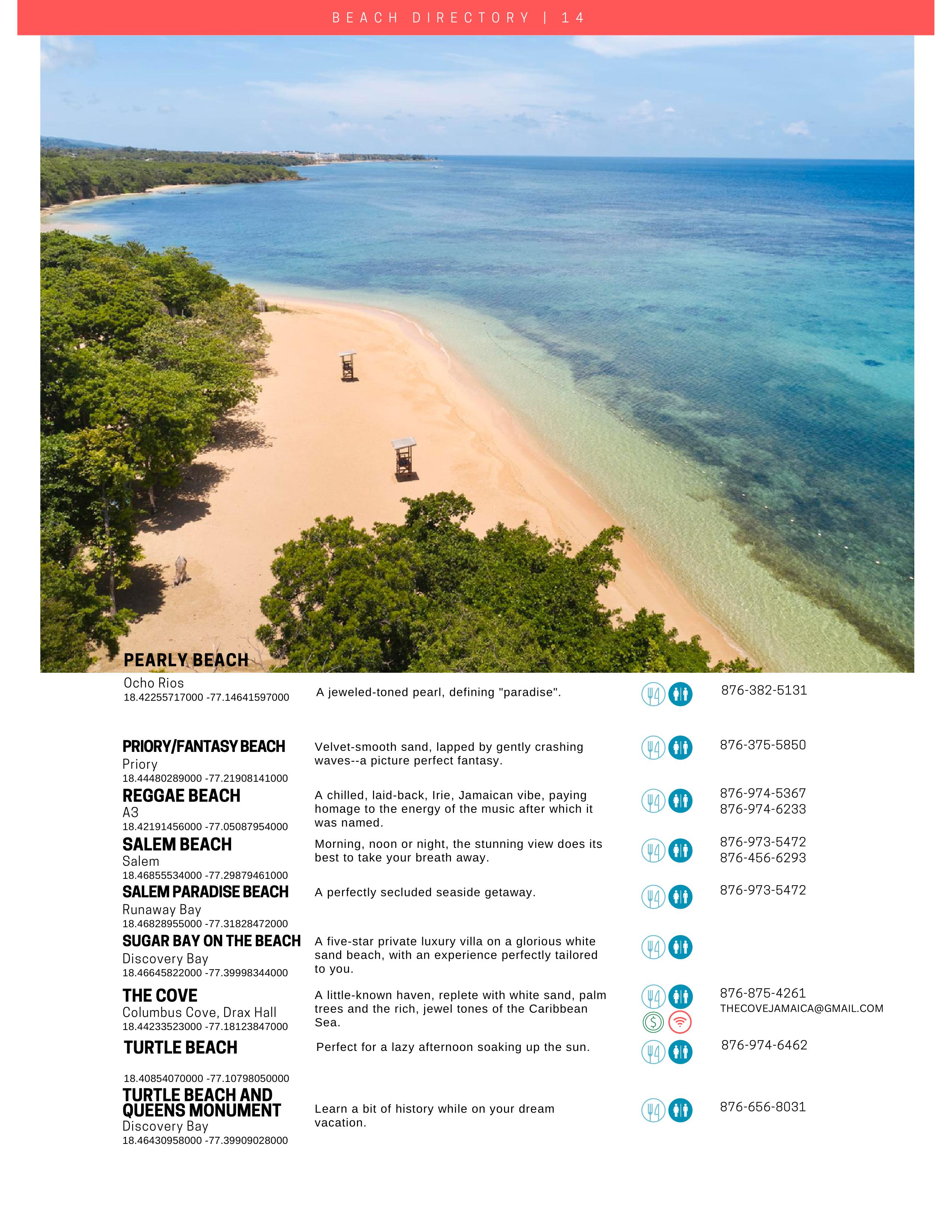 BEACH DIRECTORY | 14

PEARLY BEACH
Ocho Rios
18.42255717000 -77.14641597000

A jeweled-toned pearl, defining "paradise".

876-382-5131

PRIORY/FANTASY BEACH
Priory
18.44480289000 -77.21908141000

Velvet-smooth sand, lapped by gently crashing waves--a picture perfect fantasy.

876-375-5850

REGGAE BEACH
A3
18.42191456000 -77.05087954000

A chilled, laid-back, Irie, Jamaican vibe, paying homage to the energy of the music after which it was named.

876-974-5367
876-974-6233

SALEM BEACH
Salem
18.46855534000 -77.29879461000

Morning, noon or night, the stunning view does its best to take your breath away.

876-973-5472
876-456-6293

SALEM PARADISE BEACH
Runaway Bay
18.46828955000 -77.31828472000

A perfectly secluded seaside getaway.

876-973-5472

SUGAR BAY ON THE BEACH
Discovery Bay
18.46645822000 -77.39998344000

A five-star private luxury villa on a glorious white sand beach, with an experience perfectly tailored to you.

THE COVE
Columbus Cove, Drax Hall
18.44233523000 -77.18123847000

A little-known haven, replete with white sand, palm trees and the rich, jewel tones of the Caribbean Sea.

876-875-4261
THECOVEJAMAICA@GMAIL.COM

TURTLE BEACH

18.40854070000 -77.10798050000

Perfect for a lazy afternoon soaking up the sun.

876-974-6462

TURTLE BEACH AND QUEENS MONUMENT
Discovery Bay
18.46430958000 -77.39909028000

Learn a bit of history while on your dream vacation.

876-656-8031